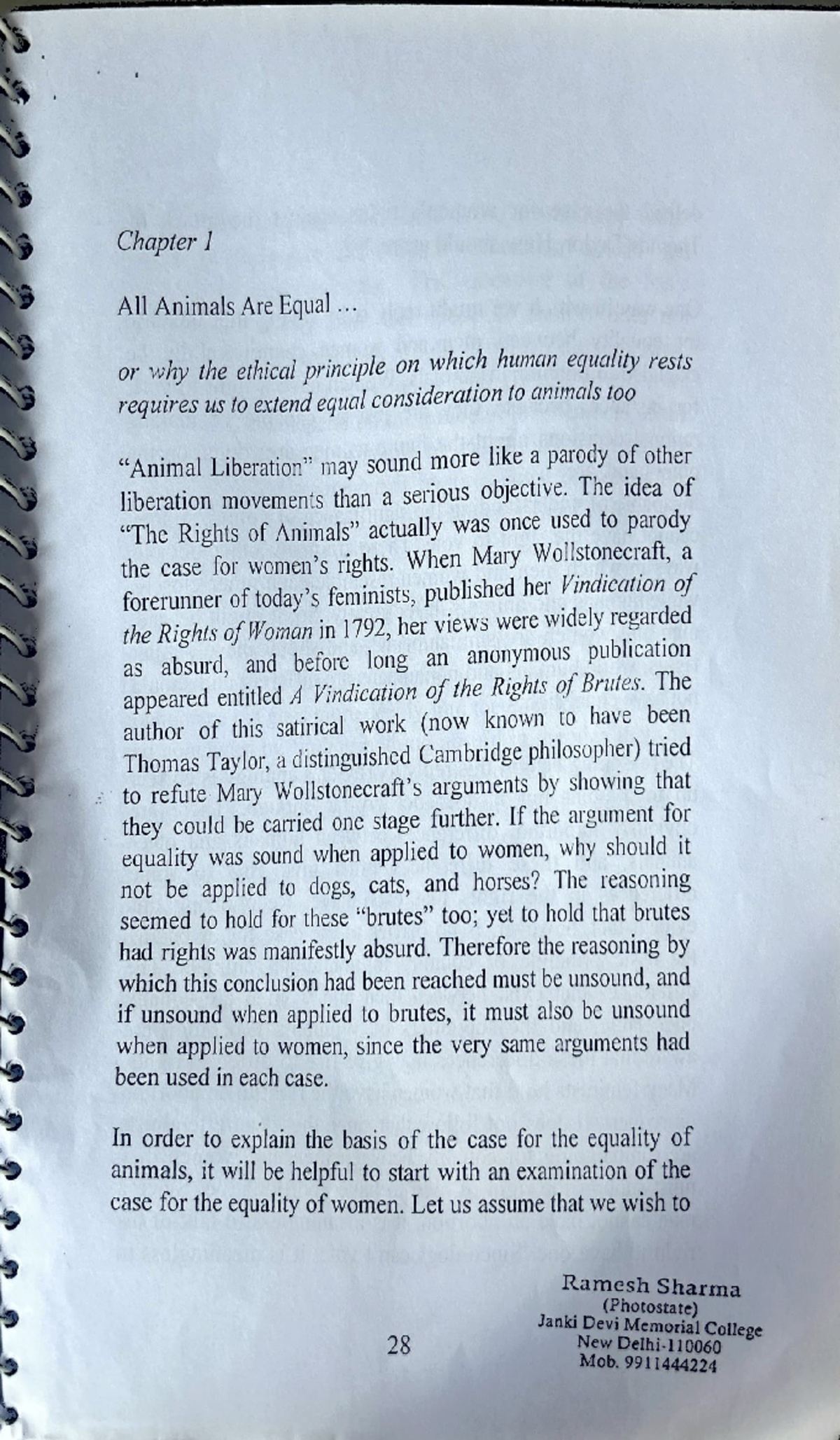 Chapter 1

All Animals Are Equal ...

or why the ethical principle on which human equality rests requires us to extend equal consideration to animals too

"Animal Liberation" may sound more like a parody of other liberation movements than a serious objective. The idea of "The Rights of Animals" actually was once used to parody the case for women's rights. When Mary Wollstonecraft, a forerunner of today's feminists, published her Vindication of the Rights of Woman in 1792, her views were widely regarded as absurd, and before long an anonymous publication appeared entitled A Vindication of the Rights of Brutes. The author of this satirical work (now known to have been Thomas Taylor, a distinguished Cambridge philosopher) tried to refute Mary Wollstonecraft's arguments by showing that they could be carried one stage further. If the argument for equality was sound when applied to women, why should it not be applied to dogs, cats, and horses? The reasoning seemed to hold for these "brutes" too; yet to hold that brutes had rights was manifestly absurd. Therefore the reasoning by which this conclusion had been reached must be unsound, and if unsound when applied to brutes, it must also be unsound when applied to women, since the very same arguments had been used in each case.

In order to explain the basis of the case for the equality of animals, it will be helpful to start with an examination of the case for the equality of women. Let us assume that we wish to

28

Ramesh Sharma
(Photostate)
Janki Devi Memorial College
New Delhi-110060
Mob. 9911444224